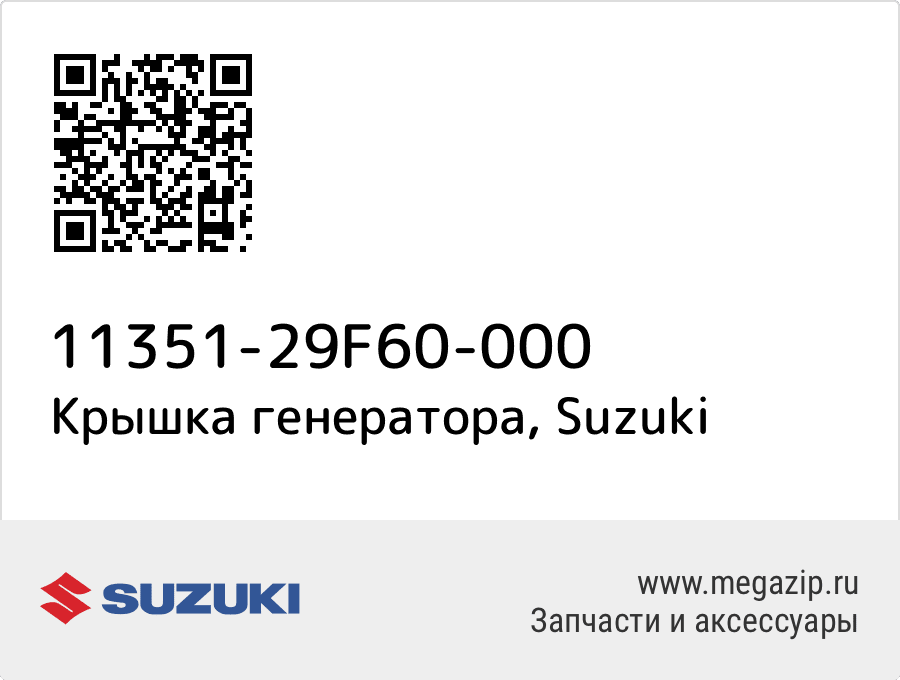 11351-29F60-000
Крышка генератора, Suzuki

SUZUKI

www.megazip.ru
Запчасти и аксессуары